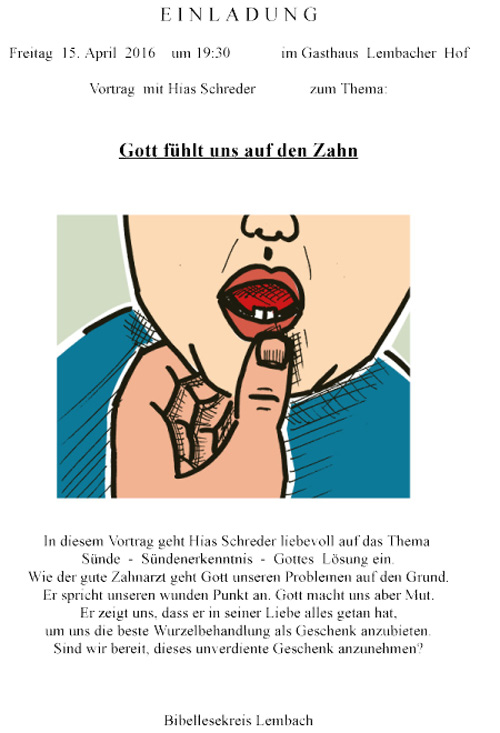 EINLADUNG

Freitag 15. April 2016 um 19:30 im Gasthaus Lembacher Hof

Vortrag mit Hias Schreder zum Thema:

Gott fühlt uns auf den Zahn

In diesem Vortrag geht Hias Schreder liebevoll auf das Thema Sünde - Sündenerkenntnis - Gottes Lösung ein. Wie der gute Zahnarzt geht Gott unseren Problemen auf den Grund. Er spricht unseren wunden Punkt an. Gott macht uns aber Mut. Er zeigt uns, dass er in seiner Liebe alles getan hat, um uns die beste Wurzelbehandlung als Geschenk anzubieten. Sind wir bereit, dieses unverdiente Geschenk anzunehmen?

Bibellesekreis Lembach